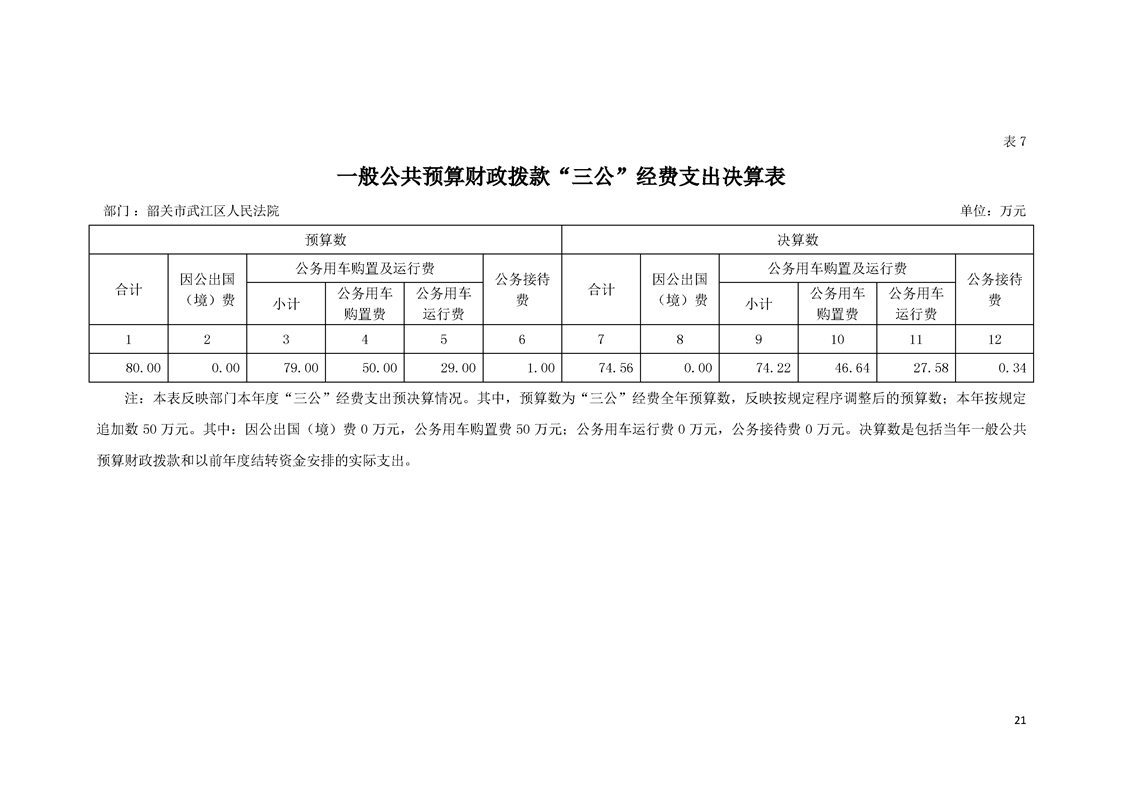 表 7

一般公共预算财政拨款“三公”经费支出决算表

部门：韶关市武江区人民法院

单位：万元

| 预算数 | | | | | | 决算数 | | | | | |
|---|---|---|---|---|---|---|---|---|---|---|---|
| 合计 | 因公出国（境）费 | 公务用车购置及运行费 | | | 公务接待费 | 合计 | 因公出国（境）费 | 公务用车购置及运行费 | | | 公务接待费 |
| | | 小计 | 公务用车购置费 | 公务用车运行费 | | | | 小计 | 公务用车购置费 | 公务用车运行费 | |
| 1 | 2 | 3 | 4 | 5 | 6 | 7 | 8 | 9 | 10 | 11 | 12 |
| 80.00 | 0.00 | 79.00 | 50.00 | 29.00 | 1.00 | 74.56 | 0.00 | 74.22 | 46.64 | 27.58 | 0.34 |

注：本表反映部门本年度“三公”经费支出预决算情况。其中，预算数为“三公”经费全年预算数，反映按规定程序调整后的预算数；本年按规定追加数 50 万元。其中：因公出国（境）费 0 万元，公务用车购置费 50 万元；公务用车运行费 0 万元，公务接待费 0 万元。决算数是包括当年一般公共预算财政拨款和以前年度结转资金安排的实际支出。

21